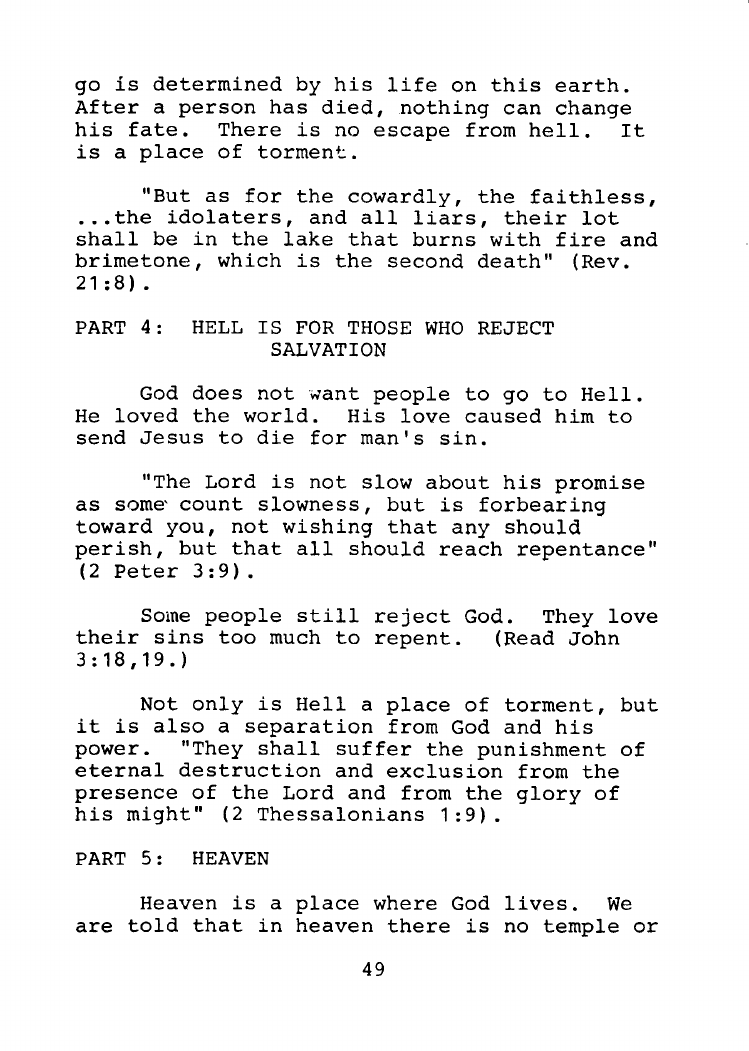 go is determined by his life on this earth. After a person has died, nothing can change his fate. There is no escape from hell. It is a place of torment.

"But as for the cowardly, the faithless, ...the idolaters, and all liars, their lot shall be in the lake that burns with fire and brimetone, which is the second death" (Rev. 21:8).

PART 4: HELL IS FOR THOSE WHO REJECT SALVATION

God does not want people to go to Hell. He loved the world. His love caused him to send Jesus to die for man's sin.

"The Lord is not slow about his promise as some count slowness, but is forbearing toward you, not wishing that any should perish, but that all should reach repentance" (2 Peter 3:9).

Some people still reject God. They love their sins too much to repent. (Read John 3:18,19.)

Not only is Hell a place of torment, but it is also a separation from God and his power. "They shall suffer the punishment of eternal destruction and exclusion from the presence of the Lord and from the glory of his might" (2 Thessalonians 1:9).

PART 5: HEAVEN

Heaven is a place where God lives. We are told that in heaven there is no temple or

49